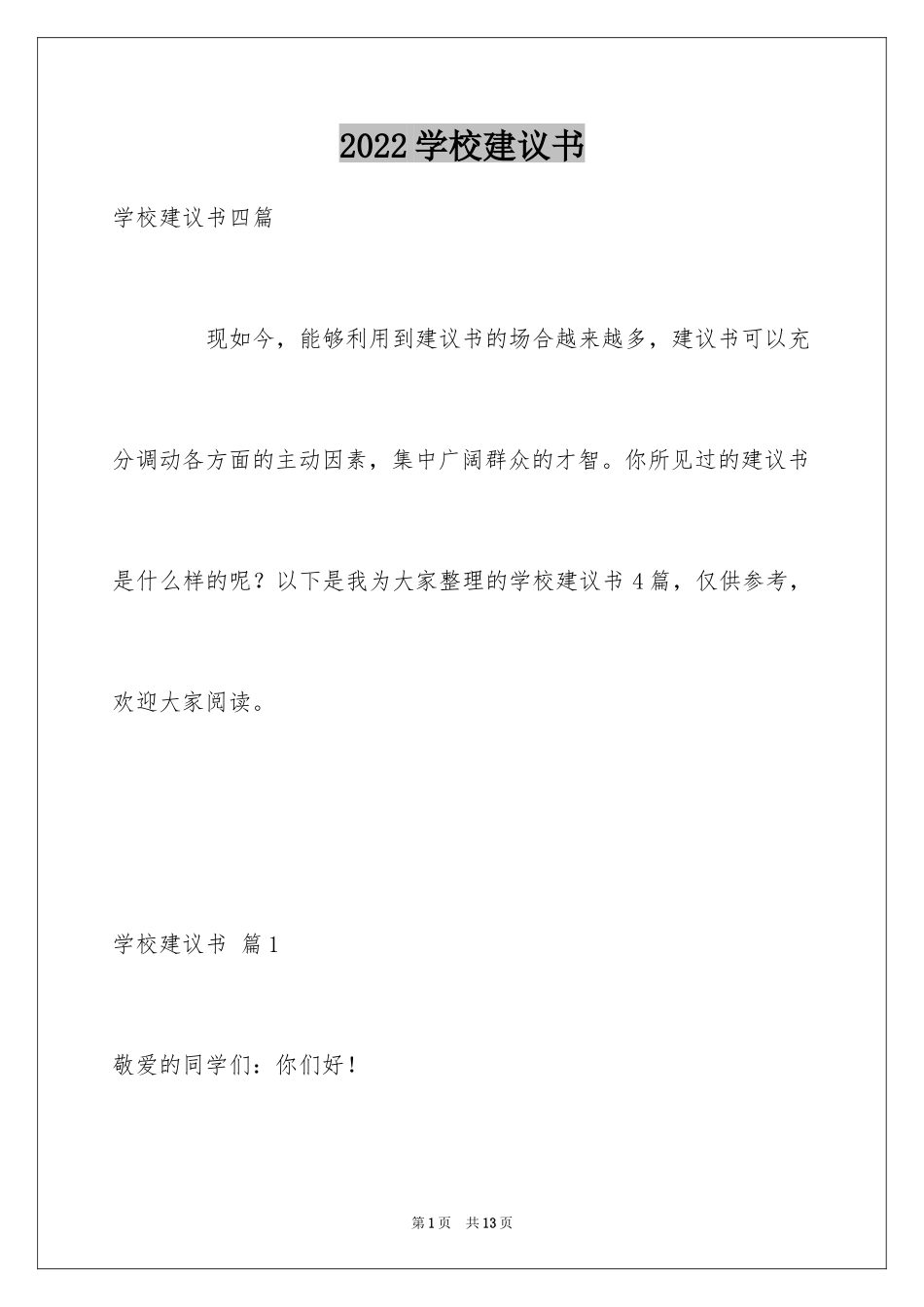 2022 学校建议书

学校建议书四篇

现如今，能够利用到建议书的场合越来越多，建议书可以充分调动各方面的主动因素，集中广阔群众的才智。你所见过的建议书是什么样的呢？以下是我为大家整理的学校建议书 4 篇，仅供参考，欢迎大家阅读。

学校建议书 篇 1

敬爱的同学们：你们好！

第 1 页 共 13 页